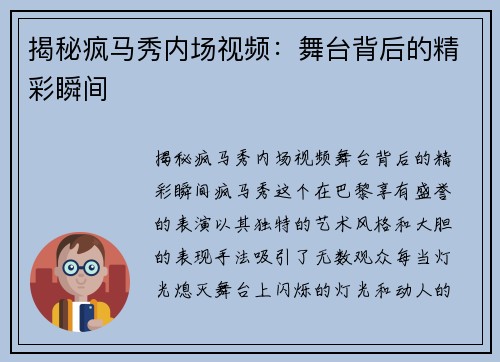 揭秘疯马秀内场视频：舞台背后的精彩瞬间

揭秘疯马秀内场视频舞台背后的精彩瞬间疯马秀这个在巴黎享有盛誉的表演以其独特的艺术风格和大胆的表现手法吸引了无数观众每当灯光熄灭舞台上闪烁的灯光和动人的